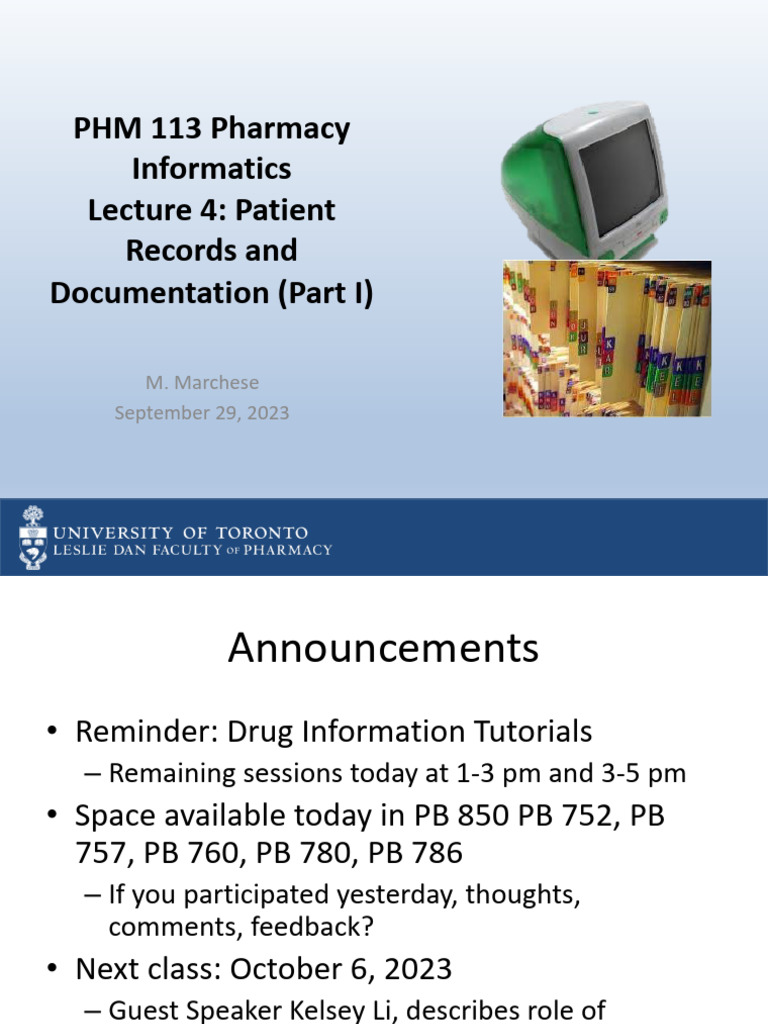 PHM 113 Pharmacy Informatics
Lecture 4: Patient Records and Documentation (Part I)

M. Marchese
September 29, 2023

UNIVERSITY OF TORONTO
LESLIE DAN FACULTY OF PHARMACY

Announcements

• Reminder: Drug Information Tutorials
– Remaining sessions today at 1-3 pm and 3-5 pm
• Space available today in PB 850 PB 752, PB 757, PB 760, PB 780, PB 786
– If you participated yesterday, thoughts, comments, feedback?
• Next class: October 6, 2023
– Guest Speaker Kelsey Li, describes role of